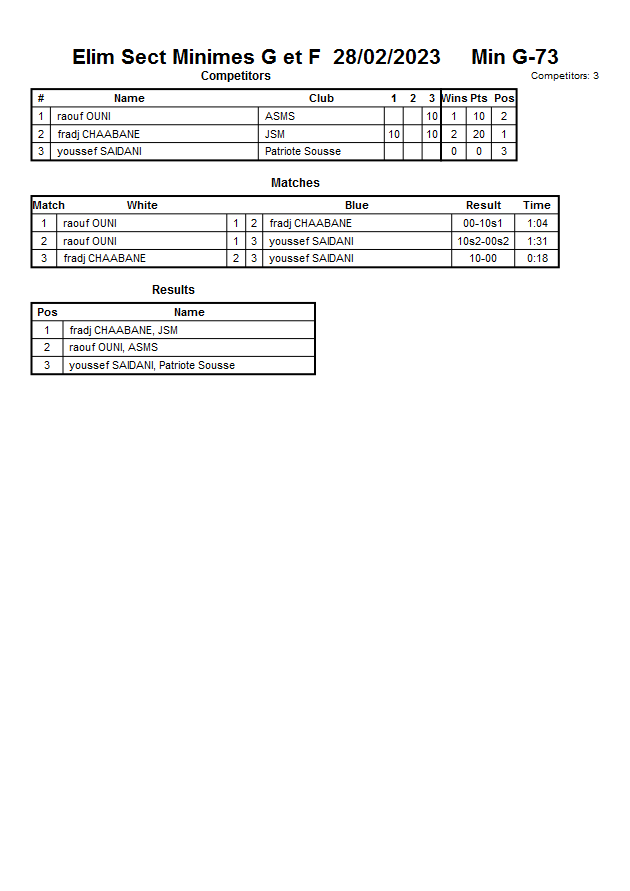 Elim Sect Minimes G et F 28/02/2023 Min G-73

Competitors

Competitors: 3

| # | Name | Club | 1 | 2 | 3 | Wins | Pts | Pos |
|---|---|---|---|---|---|---|---|---|
| 1 | raouf OUNI | ASMS | | | 10 | 1 | 10 | 2 |
| 2 | fradj CHAABANE | JSM | 10 | | 10 | 2 | 20 | 1 |
| 3 | youssef SAIDANI | Patriote Sousse | | | | 0 | 0 | 3 |

Matches

| Match | White | | | Blue | Result | Time |
|---|---|---|---|---|---|---|
| 1 | raouf OUNI | 1 | 2 | fradj CHAABANE | 00-10s1 | 1:04 |
| 2 | raouf OUNI | 1 | 3 | youssef SAIDANI | 10s2-00s2 | 1:31 |
| 3 | fradj CHAABANE | 2 | 3 | youssef SAIDANI | 10-00 | 0:18 |

Results

| Pos | Name |
|---|---|
| 1 | fradj CHAABANE, JSM |
| 2 | raouf OUNI, ASMS |
| 3 | youssef SAIDANI, Patriote Sousse |